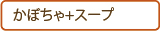 かぼちゃ+スープ